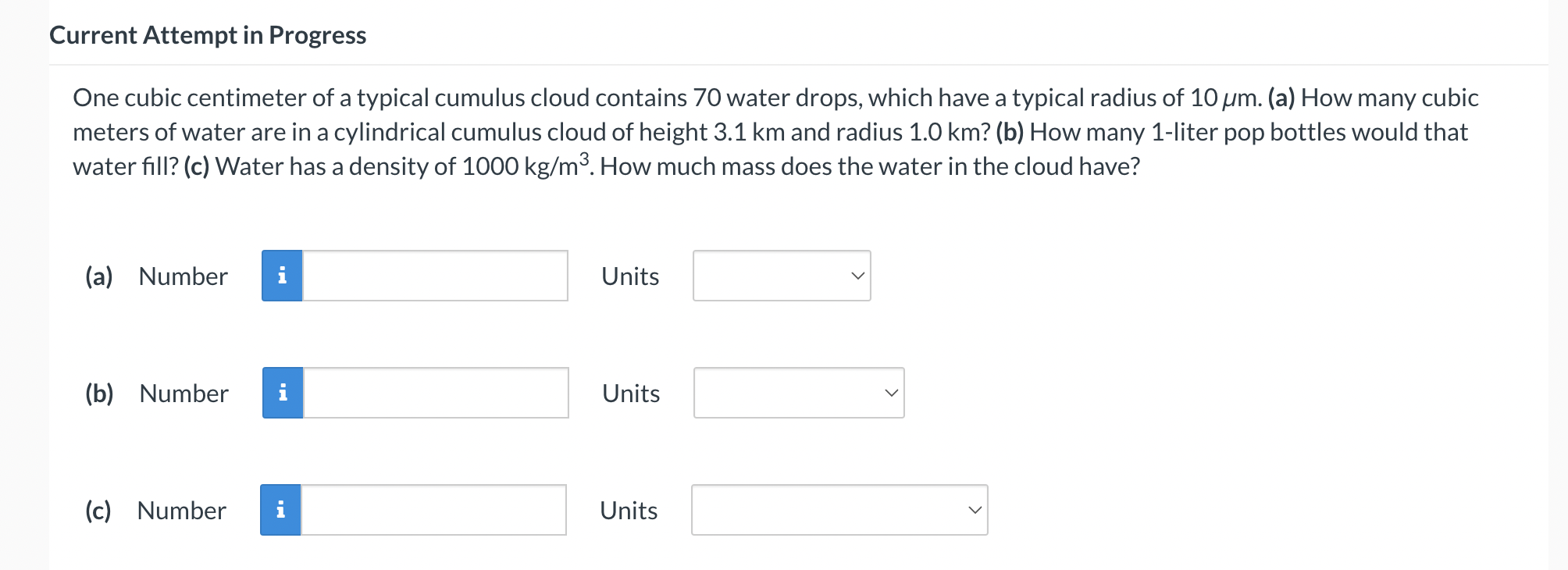 Current Attempt in Progress

One cubic centimeter of a typical cumulus cloud contains 70 water drops, which have a typical radius of 10 $\mu$m. (a) How many cubic meters of water are in a cylindrical cumulus cloud of height 3.1 km and radius 1.0 km? (b) How many 1-liter pop bottles would that water fill? (c) Water has a density of 1000 kg/m$^3$. How much mass does the water in the cloud have?

(a) Number i Units

(b) Number i Units

(c) Number i Units